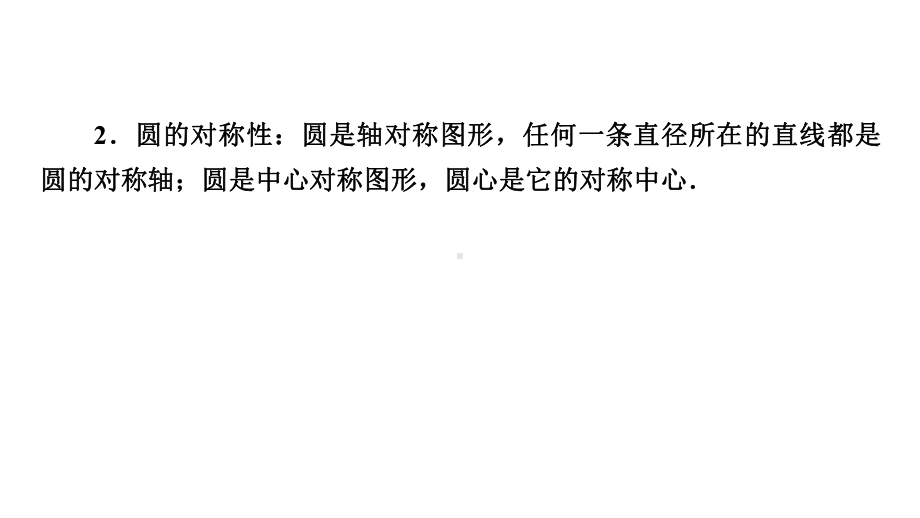 2．圆的对称性：圆是轴对称图形，任何一条直径所在的直线都是圆的对称轴；圆是中心对称图形，圆心是它的对称中心．